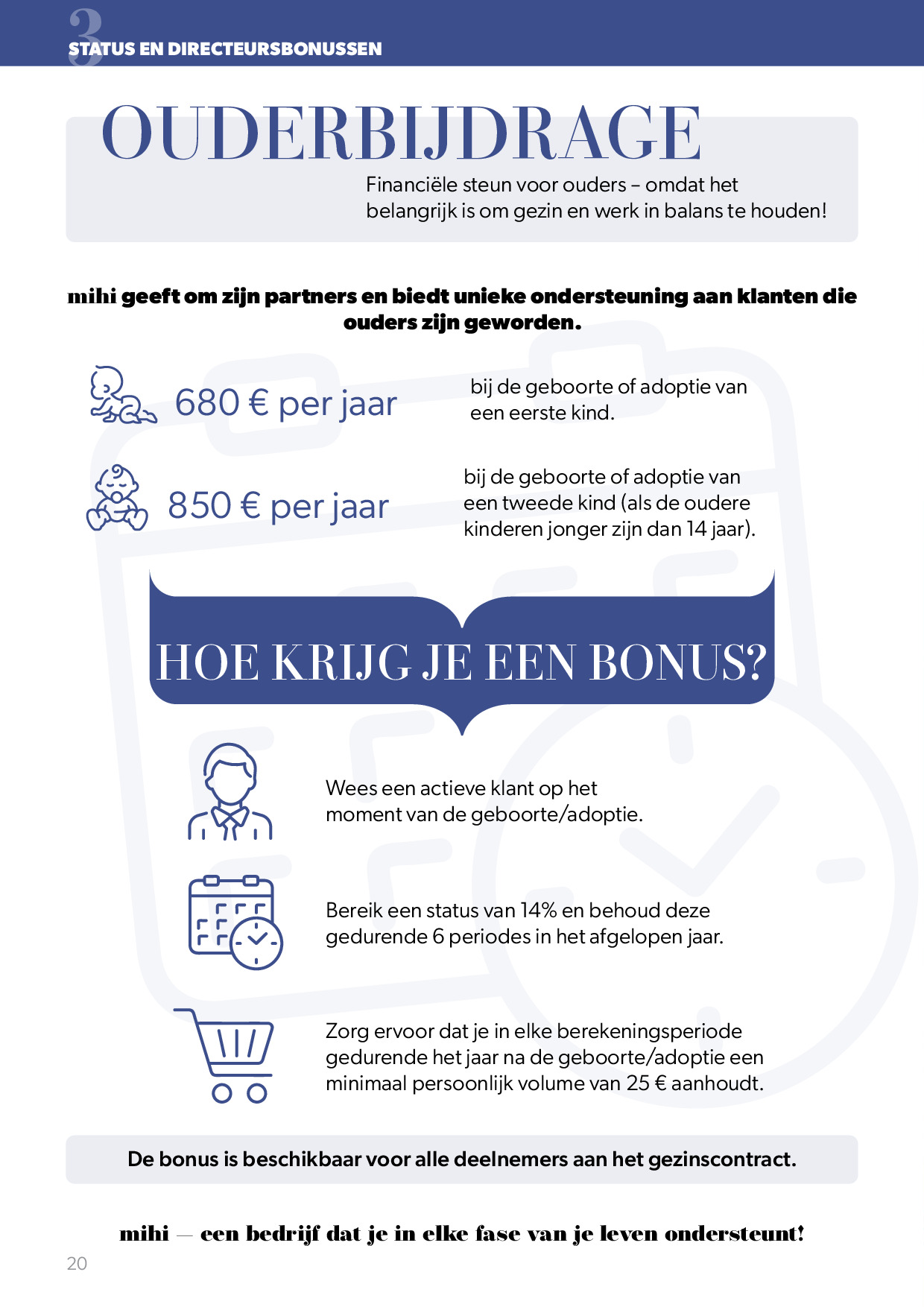 3
STATUS EN DIRECTEURSBONUSSEN

OUDERBIJDRAGE

Financiële steun voor ouders – omdat het belangrijk is om gezin en werk in balans te houden!

mihi geeft om zijn partners en biedt unieke ondersteuning aan klanten die ouders zijn geworden.

680 € per jaar

bij de geboorte of adoptie van een eerste kind.

850 € per jaar

bij de geboorte of adoptie van een tweede kind (als de oudere kinderen jonger zijn dan 14 jaar).

HOE KRIJG JE EEN BONUS?

Wees een actieve klant op het moment van de geboorte/adoptie.

Bereik een status van 14% en behoud deze gedurende 6 periodes in het afgelopen jaar.

Zorg ervoor dat je in elke berekeningsperiode gedurende het jaar na de geboorte/adoptie een minimaal persoonlijk volume van 25 € aanhoudt.

De bonus is beschikbaar voor alle deelnemers aan het gezinscontract.

mihi — een bedrijf dat je in elke fase van je leven ondersteunt!

20